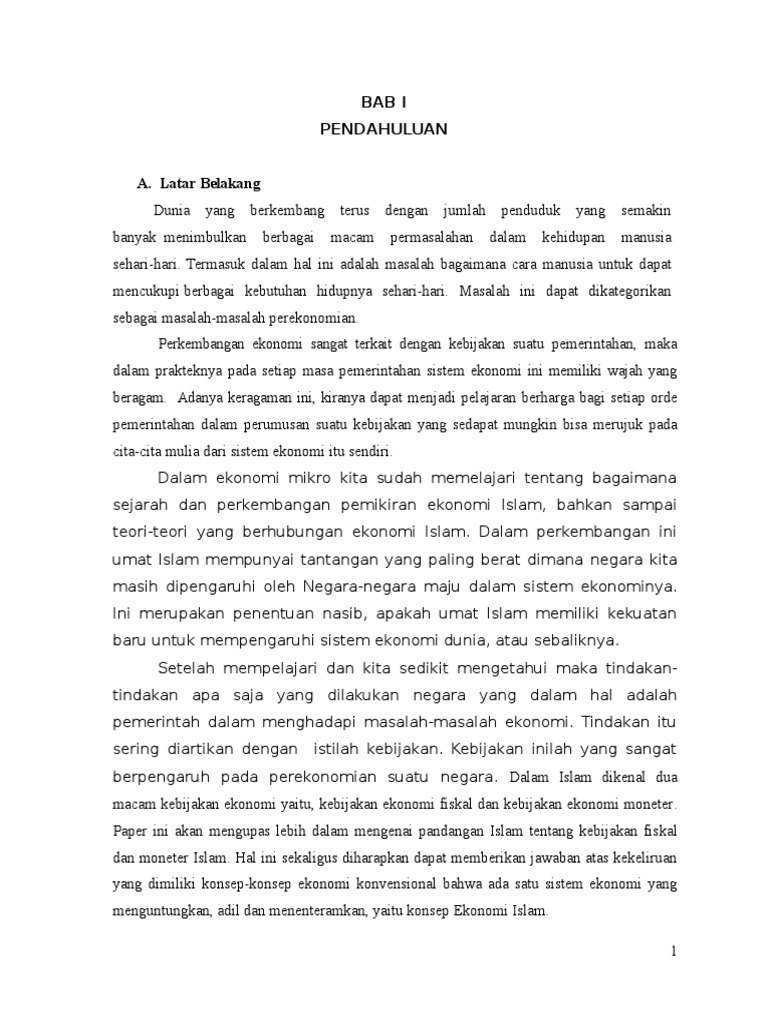 BAB I
PENDAHULUAN

A. Latar Belakang

Dunia yang berkembang terus dengan jumlah penduduk yang semakin banyak menimbulkan berbagai macam permasalahan dalam kehidupan manusia sehari-hari. Termasuk dalam hal ini adalah masalah bagaimana cara manusia untuk dapat mencukupi berbagai kebutuhan hidupnya sehari-hari. Masalah ini dapat dikategorikan sebagai masalah-masalah perekonomian.

Perkembangan ekonomi sangat terkait dengan kebijakan suatu pemerintahan, maka dalam prakteknya pada setiap masa pemerintahan sistem ekonomi ini memiliki wajah yang beragam. Adanya keragaman ini, kiranya dapat menjadi pelajaran berharga bagi setiap orde pemerintahan dalam perumusan suatu kebijakan yang sedapat mungkin bisa merujuk pada cita-cita mulia dari sistem ekonomi itu sendiri.

Dalam ekonomi mikro kita sudah memelajari tentang bagaimana sejarah dan perkembangan pemikiran ekonomi Islam, bahkan sampai teori-teori yang berhubungan ekonomi Islam. Dalam perkembangan ini umat Islam mempunyai tantangan yang paling berat dimana negara kita masih dipengaruhi oleh Negara-negara maju dalam sistem ekonominya. Ini merupakan penentuan nasib, apakah umat Islam memiliki kekuatan baru untuk mempengaruhi sistem ekonomi dunia, atau sebaliknya.

Setelah mempelajari dan kita sedikit mengetahui maka tindakan-tindakan apa saja yang dilakukan negara yang dalam hal adalah pemerintah dalam menghadapi masalah-masalah ekonomi. Tindakan itu sering diartikan dengan istilah kebijakan. Kebijakan inilah yang sangat berpengaruh pada perekonomian suatu negara. Dalam Islam dikenal dua macam kebijakan ekonomi yaitu, kebijakan ekonomi fiskal dan kebijakan ekonomi moneter. Paper ini akan mengupas lebih dalam mengenai pandangan Islam tentang kebijakan fiskal dan moneter Islam. Hal ini sekaligus diharapkan dapat memberikan jawaban atas kekeliruan yang dimiliki konsep-konsep ekonomi konvensional bahwa ada satu sistem ekonomi yang menguntungkan, adil dan menenteramkan, yaitu konsep Ekonomi Islam.

1